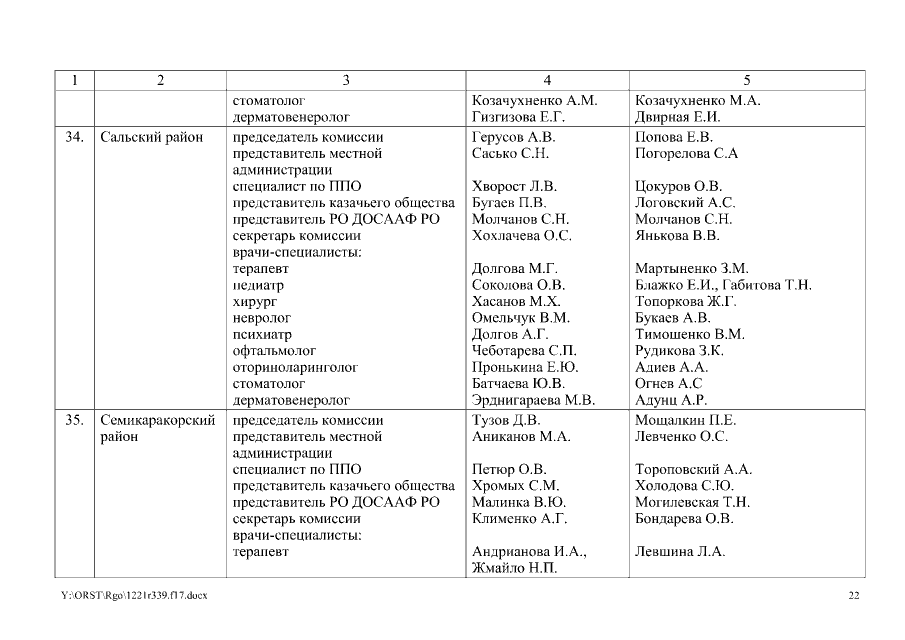 | 1 | 2 | 3 | 4 | 5 |
|---|---|---|---|---|
| | | стоматолог<br>дерматовенеролог | Козачухненко А.М.<br>Гизгизова Е.Г. | Козачухненко М.А.<br>Двирная Е.И. |
| 34. | Сальский район | председатель комиссии<br>представитель местной администрации<br>специалист по ППО<br>представитель казачьего общества<br>представитель РО ДОСААФ РО<br>секретарь комиссии<br>врачи-специалисты:<br>терапевт<br>педиатр<br>хирург<br>невролог<br>психиатр<br>офтальмолог<br>оториноларинголог<br>стоматолог<br>дерматовенеролог | Герусов А.В.<br>Сасько С.Н.<br><br>Хворост Л.В.<br>Бугаев П.В.<br>Молчанов С.Н.<br>Хохлачева О.С.<br><br>Долгова М.Г.<br>Соколова О.В.<br>Хасанов М.Х.<br>Омельчук В.М.<br>Долгов А.Г.<br>Чеботарева С.П.<br>Пронькина Е.Ю.<br>Батчаева Ю.В.<br>Эрднигараева М.В. | Попова Е.В.<br>Погорелова С.А<br><br>Цокуров О.В.<br>Логовский А.С.<br>Молчанов С.Н.<br>Янькова В.В.<br><br>Мартыненко З.М.<br>Блажко Е.И., Габитова Т.Н.<br>Топоркова Ж.Г.<br>Букаев А.В.<br>Тимошенко В.М.<br>Рудикова З.К.<br>Адиев А.А.<br>Огнев А.С<br>Адунц А.Р. |
| 35. | Семикаракорский район | председатель комиссии<br>представитель местной администрации<br>специалист по ППО<br>представитель казачьего общества<br>представитель РО ДОСААФ РО<br>секретарь комиссии<br>врачи-специалисты:<br>терапевт | Тузов Д.В.<br>Аниканов М.А.<br><br>Петюр О.В.<br>Хромых С.М.<br>Малинка В.Ю.<br>Клименко А.Г.<br><br>Андрианова И.А.,<br>Жмайло Н.П. | Мощалкин П.Е.<br>Левченко О.С.<br><br>Тороповский А.А.<br>Холодова С.Ю.<br>Могилевская Т.Н.<br>Бондарева О.В.<br><br>Левшина Л.А. |

Y:\ORST\Rgo\1221r339.f17.docx 22